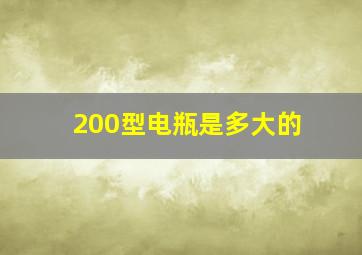 200型电瓶是多大的